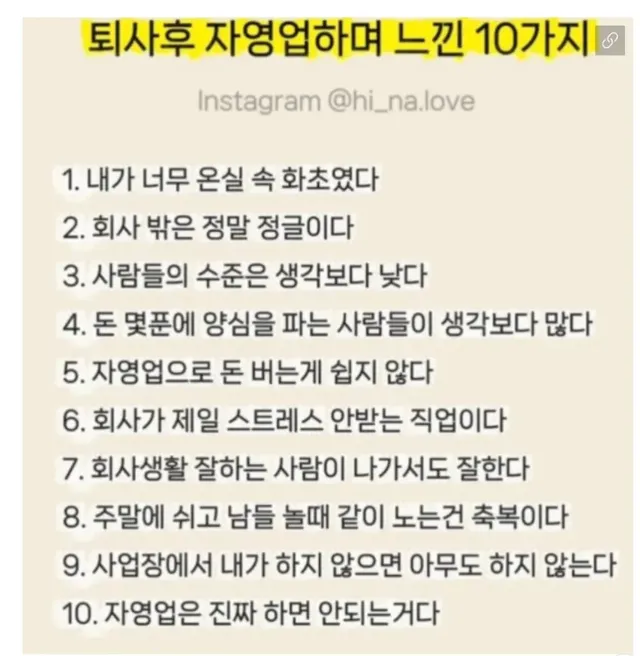 퇴사후 자영업하며 느낀 10가지

Instagram @hi_na.love

1. 내가 너무 온실 속 화초였다
2. 회사 밖은 정말 정글이다
3. 사람들의 수준은 생각보다 낮다
4. 돈 몇푼에 양심을 파는 사람들이 생각보다 많다
5. 자영업으로 돈 버는게 쉽지 않다
6. 회사가 제일 스트레스 안받는 직업이다
7. 회사생활 잘하는 사람이 나가서도 잘한다
8. 주말에 쉬고 남들 놀때 같이 노는건 축복이다
9. 사업장에서 내가 하지 않으면 아무도 하지 않는다
10. 자영업은 진짜 하면 안되는거다